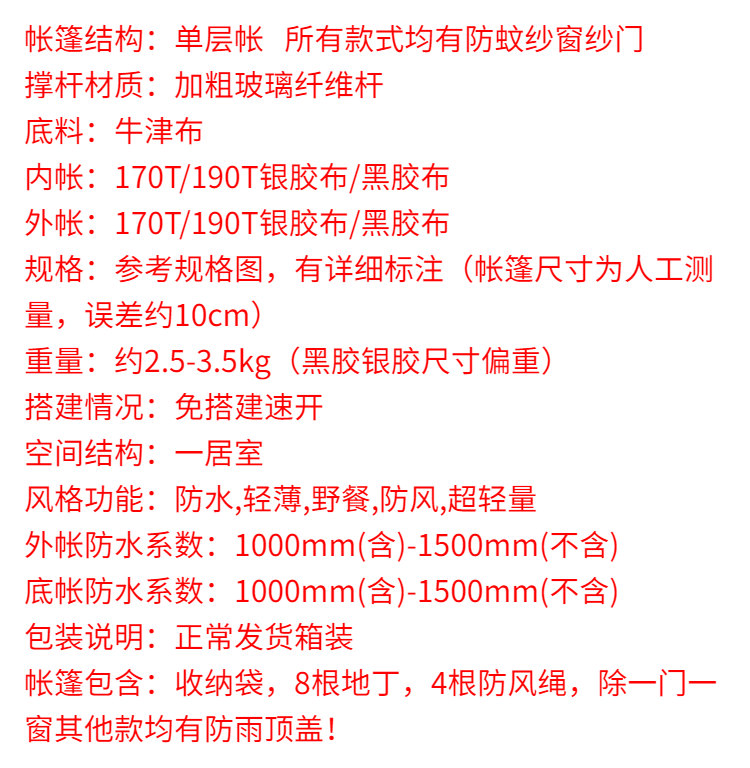 帐篷结构：单层帐  所有款式均有防蚊纱窗纱门
撑杆材质：加粗玻璃纤维杆
底料：牛津布
内帐：170T/190T银胶布/黑胶布
外帐：170T/190T银胶布/黑胶布
规格：参考规格图，有详细标注（帐篷尺寸为人工测量，误差约10cm）
重量：约2.5-3.5kg（黑胶银胶尺寸偏重）
搭建情况：免搭建速开
空间结构：一居室
风格功能：防水,轻薄,野餐,防风,超轻量
外帐防水系数：1000mm(含)-1500mm(不含)
底帐防水系数：1000mm(含)-1500mm(不含)
包装说明：正常发货箱装
帐篷包含：收纳袋，8根地丁，4根防风绳，除一门一窗其他款均有防雨顶盖！